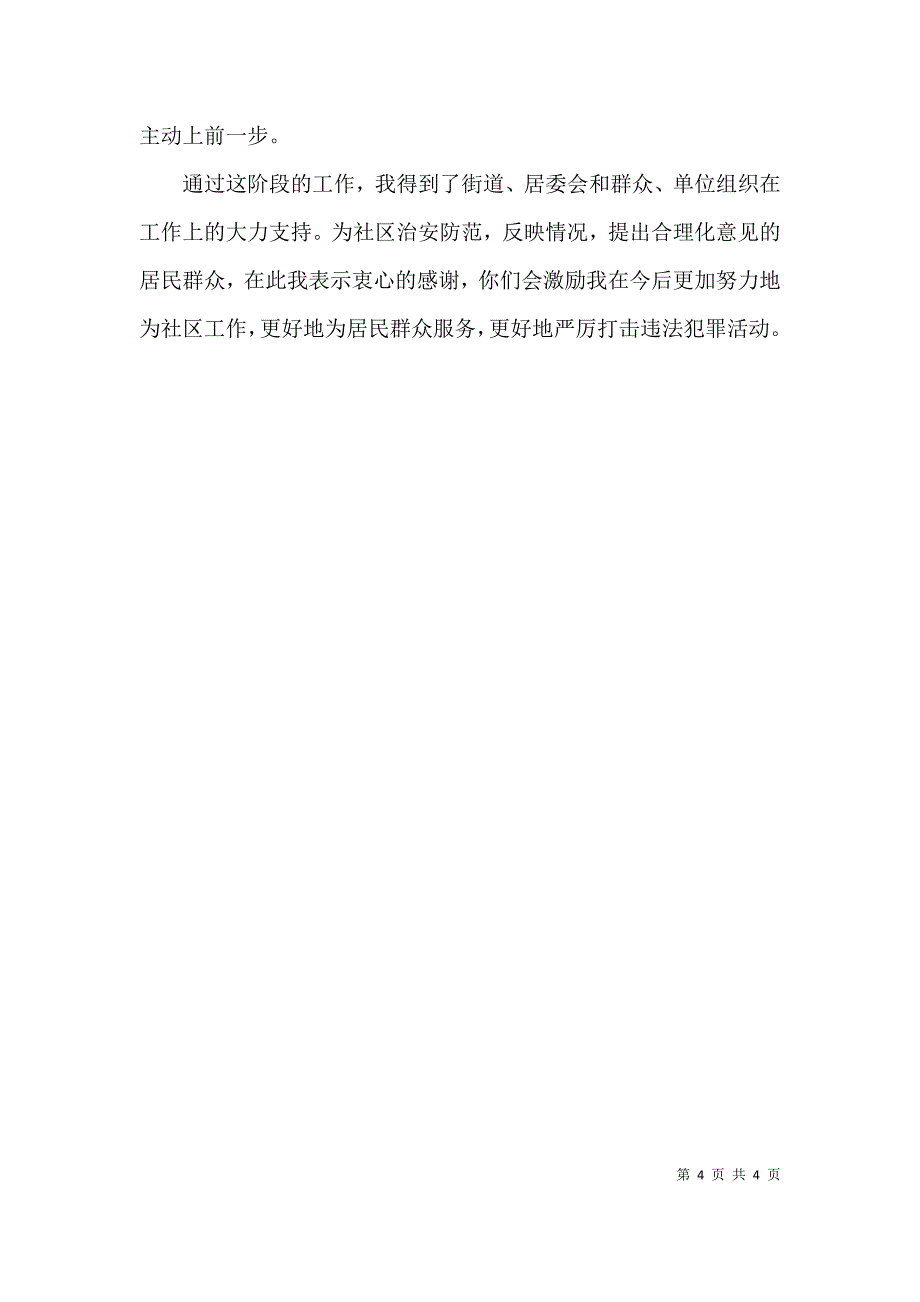 主动上前一步。

通过这阶段的工作，我得到了街道、居委会和群众、单位组织在工作上的大力支持。为社区治安防范，反映情况，提出合理化意见的居民群众，在此我表示衷心的感谢，你们会激励我在今后更加努力地为社区工作，更好地为居民群众服务，更好地严厉打击违法犯罪活动。

第 4 页 共 4 页